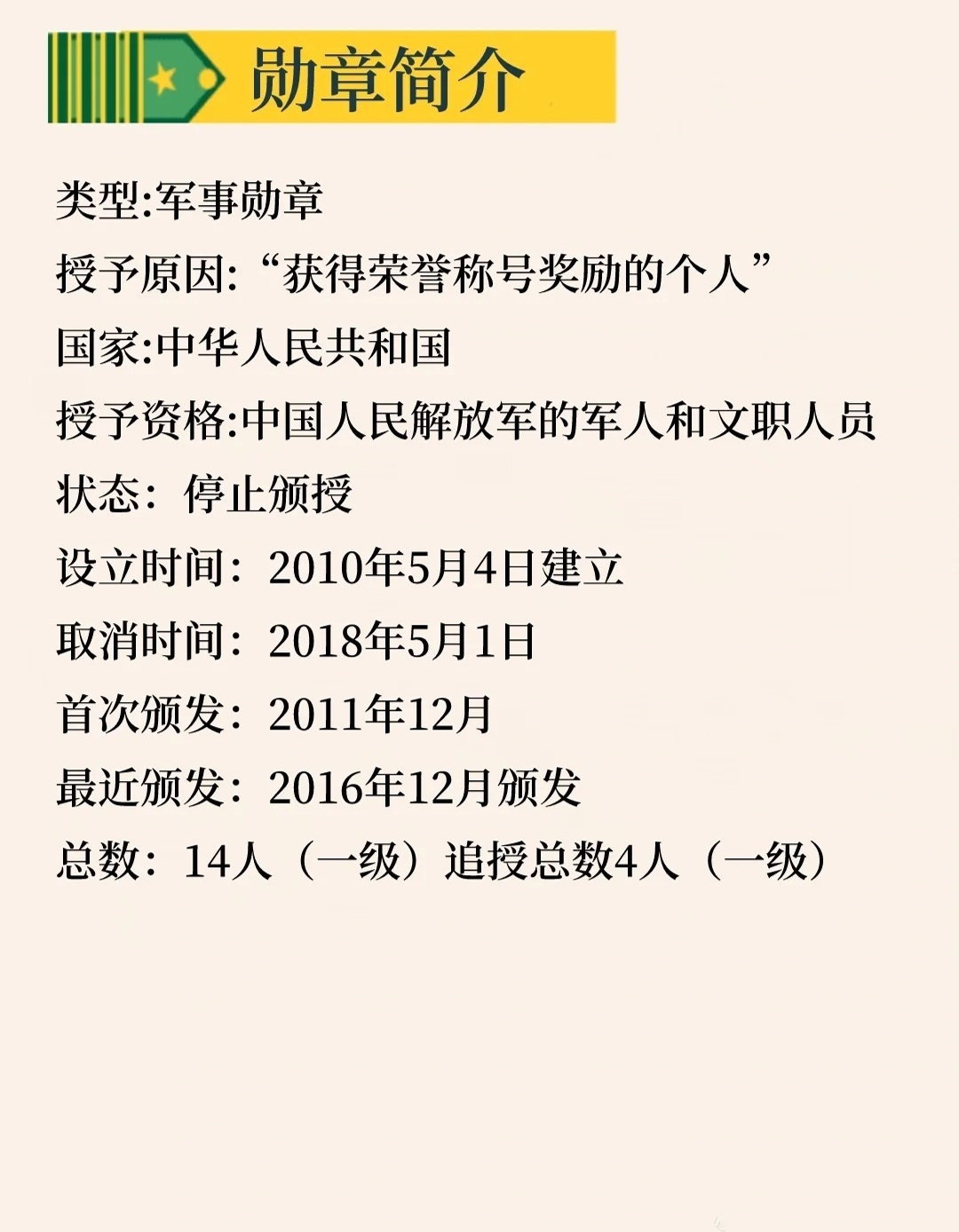 勋章简介

类型:军事勋章

授予原因:“获得荣誉称号奖励的个人”

国家:中华人民共和国

授予资格:中国人民解放军的军人和文职人员

状态:停止颁授

设立时间:2010年5月4日建立

取消时间:2018年5月1日

首次颁发:2011年12月

最近颁发:2016年12月颁发

总数:14人(一级)追授总数4人(一级)